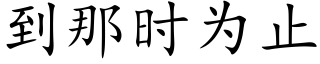 到那时为止